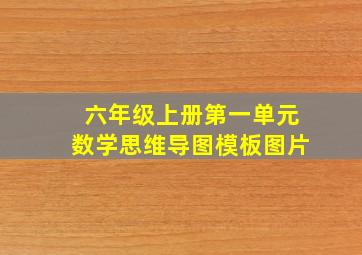 六年级上册第一单元
数学思维导图模板图片